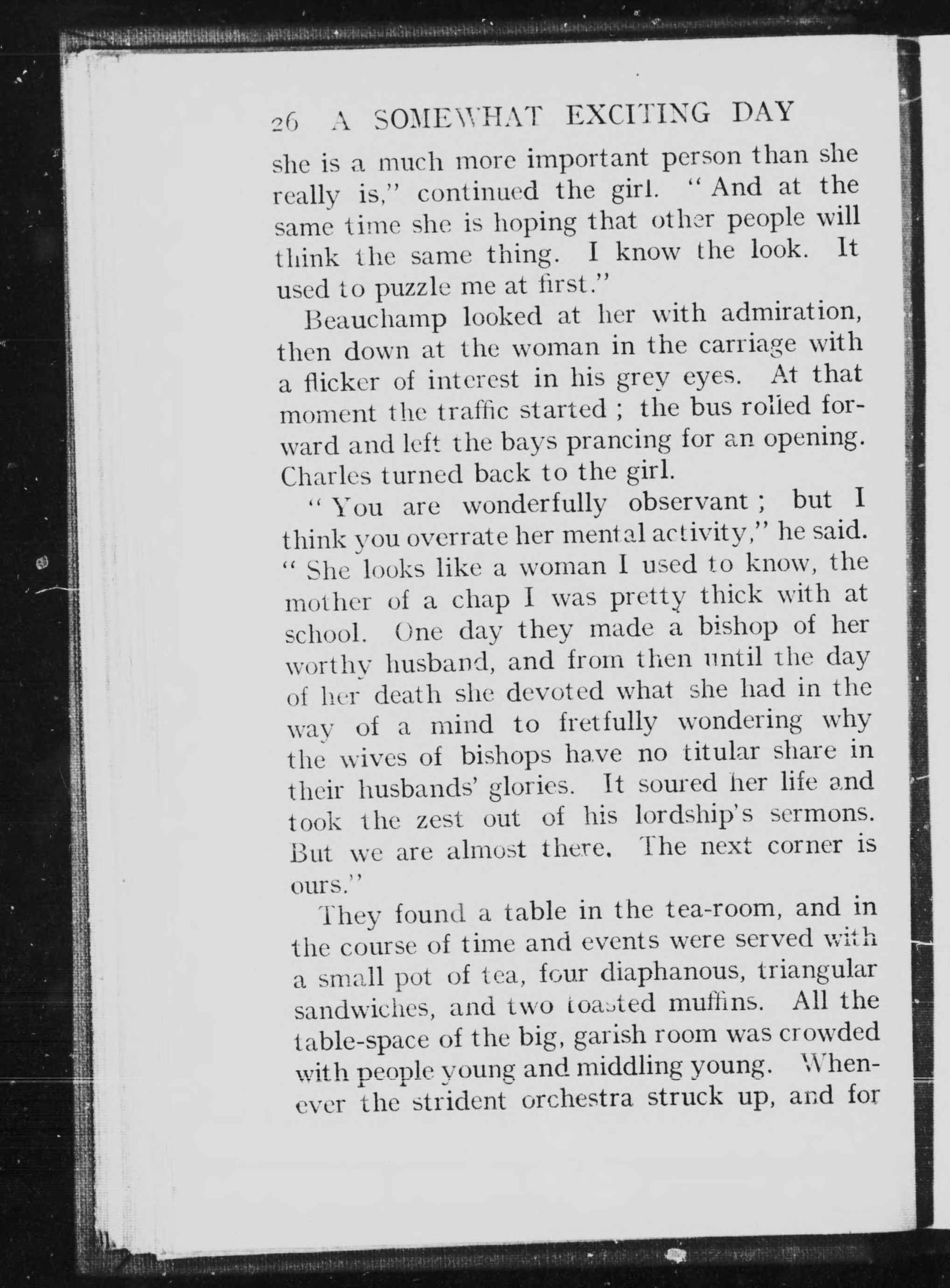 26 A SOMEWHAT EXCITING DAY

she is a much more important person than she really is," continued the girl. "And at the same time she is hoping that other people will think the same thing. I know the look. It used to puzzle me at first."

Beauchamp looked at her with admiration, then down at the woman in the carriage with a flicker of interest in his grey eyes. At that moment the traffic started ; the bus rolled forward and left the bays prancing for an opening. Charles turned back to the girl.

"You are wonderfully observant ; but I think you overrate her mental activity," he said. "She looks like a woman I used to know, the mother of a chap I was pretty thick with at school. One day they made a bishop of her worthy husband, and from then until the day of her death she devoted what she had in the way of a mind to fretfully wondering why the wives of bishops have no titular share in their husbands' glories. It soured her life and took the zest out of his lordship's sermons. But we are almost there. The next corner is ours."

They found a table in the tea-room, and in the course of time and events were served with a small pot of tea, four diaphanous, triangular sandwiches, and two toasted muffins. All the table-space of the big, garish room was crowded with people young and middling young. Whenever the strident orchestra struck up, and for